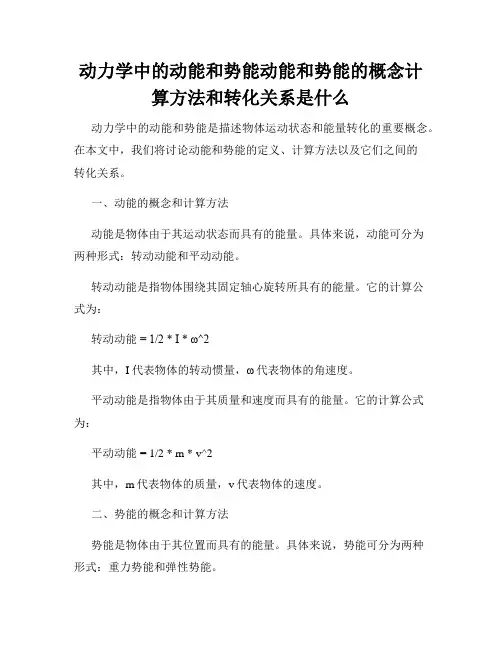 动力学中的动能和势能动能和势能的概念计算方法和转化关系是什么

动力学中的动能和势能是描述物体运动状态和能量转化的重要概念。在本文中，我们将讨论动能和势能的定义、计算方法以及它们之间的转化关系。

一、动能的概念和计算方法

动能是物体由于其运动状态而具有的能量。具体来说，动能可分为两种形式：转动动能和平动动能。

转动动能是指物体围绕其固定轴心旋转所具有的能量。它的计算公式为：

转动动能 = 1/2 * I * ω^2

其中，I 代表物体的转动惯量，ω 代表物体的角速度。

平动动能是指物体由于其质量和速度而具有的能量。它的计算公式为：

平动动能 = 1/2 * m * v^2

其中，m 代表物体的质量，v 代表物体的速度。

二、势能的概念和计算方法

势能是物体由于其位置而具有的能量。具体来说，势能可分为两种形式：重力势能和弹性势能。